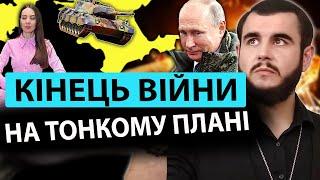 КІНЕЦЬ ВІЙНИ
НА ТОНКОМУ ПЛАНІ